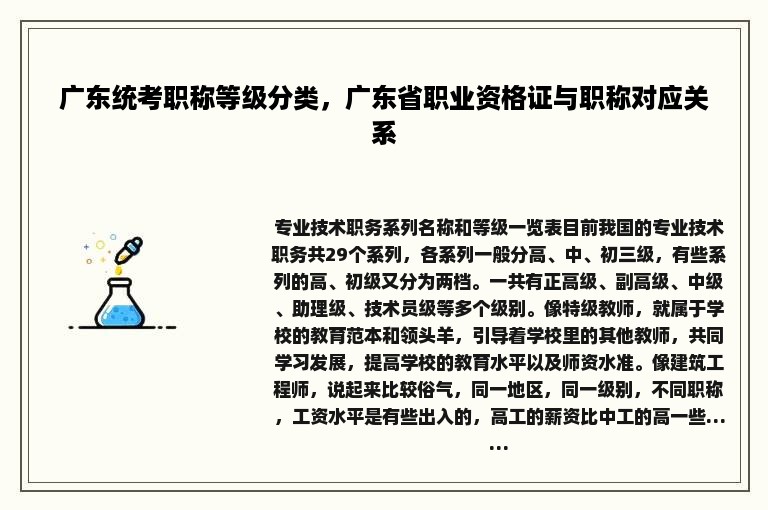 广东统考职称等级分类，广东省职业资格证与职称对应关系

专业技术职务系列名称和等级一览表目前我国的专业技术职务共29个系列，各系列一般分高、中、初三级，有些系列的高、初级又分为两档。一共有正高级、副高级、中级、助理级、技术员级等多个级别。像特级教师，就属于学校的教育范本和领头羊，引导着学校里的其他教师，共同学习发展，提高学校的教育水平以及师资水准。像建筑工程师，说起来比较俗气，同一地区，同一级别，不同职称，工资水平是有些出入的，高工的薪资比中工的高一些......